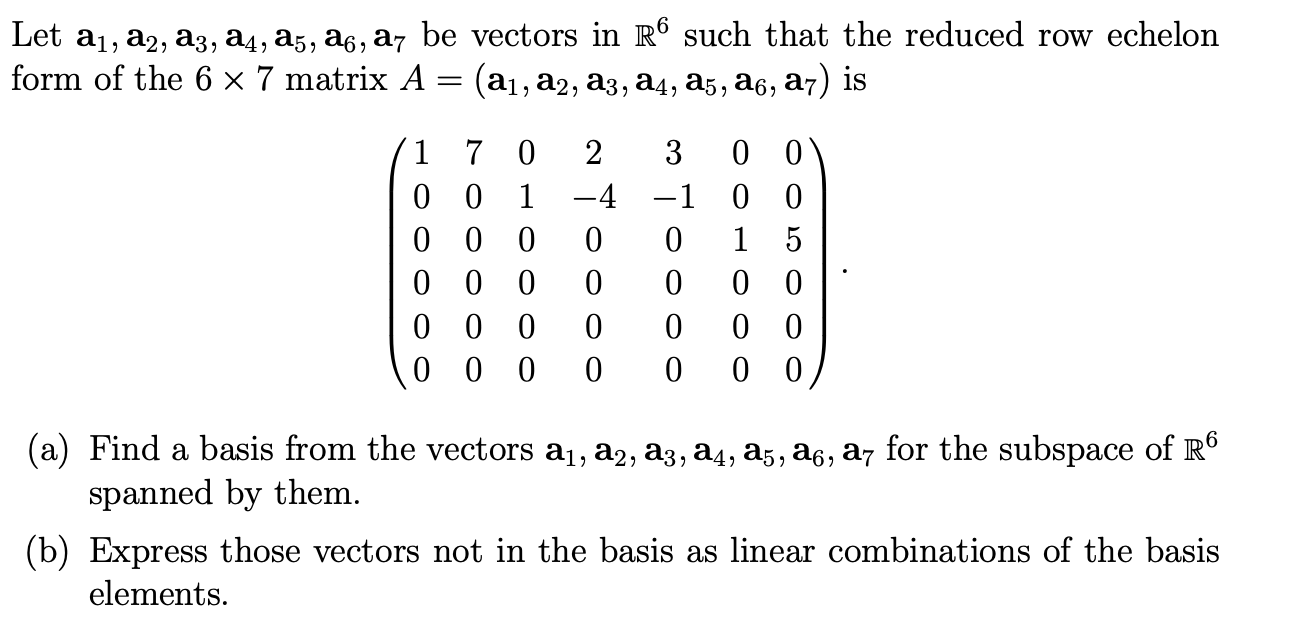 Let $\mathbf{a}_1, \mathbf{a}_2, \mathbf{a}_3, \mathbf{a}_4, \mathbf{a}_5, \mathbf{a}_6, \mathbf{a}_7$ be vectors in $\mathbb{R}^6$ such that the reduced row echelon form of the $6 \times 7$ matrix $A = (\mathbf{a}_1, \mathbf{a}_2, \mathbf{a}_3, \mathbf{a}_4, \mathbf{a}_5, \mathbf{a}_6, \mathbf{a}_7)$ is

$$\begin{pmatrix} 1 & 7 & 0 & 2 & 3 & 0 & 0 \\ 0 & 0 & 1 & -4 & -1 & 0 & 0 \\ 0 & 0 & 0 & 0 & 0 & 1 & 5 \\ 0 & 0 & 0 & 0 & 0 & 0 & 0 \\ 0 & 0 & 0 & 0 & 0 & 0 & 0 \\ 0 & 0 & 0 & 0 & 0 & 0 & 0 \end{pmatrix}.$$

(a) Find a basis from the vectors $\mathbf{a}_1, \mathbf{a}_2, \mathbf{a}_3, \mathbf{a}_4, \mathbf{a}_5, \mathbf{a}_6, \mathbf{a}_7$ for the subspace of $\mathbb{R}^6$ spanned by them.

(b) Express those vectors not in the basis as linear combinations of the basis elements.